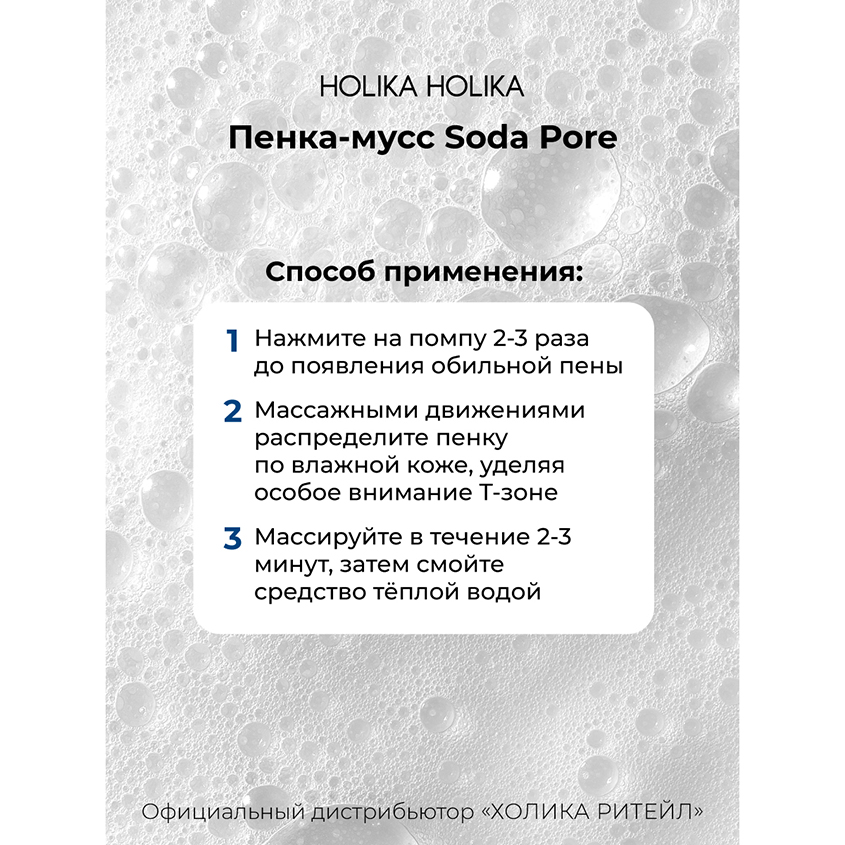 HOLIKA HOLIKA

Пенка-мусс Soda Pore

Способ применения:

1 Нажмите на помпу 2-3 раза до появления обильной пены

2 Массажными движениями распределите пенку по влажной коже, уделяя особое внимание Т-зоне

3 Массируйте в течение 2-3 минут, затем смойте средство тёплой водой

Официальный дистрибьютор «ХОЛИКА РИТЕЙЛ»